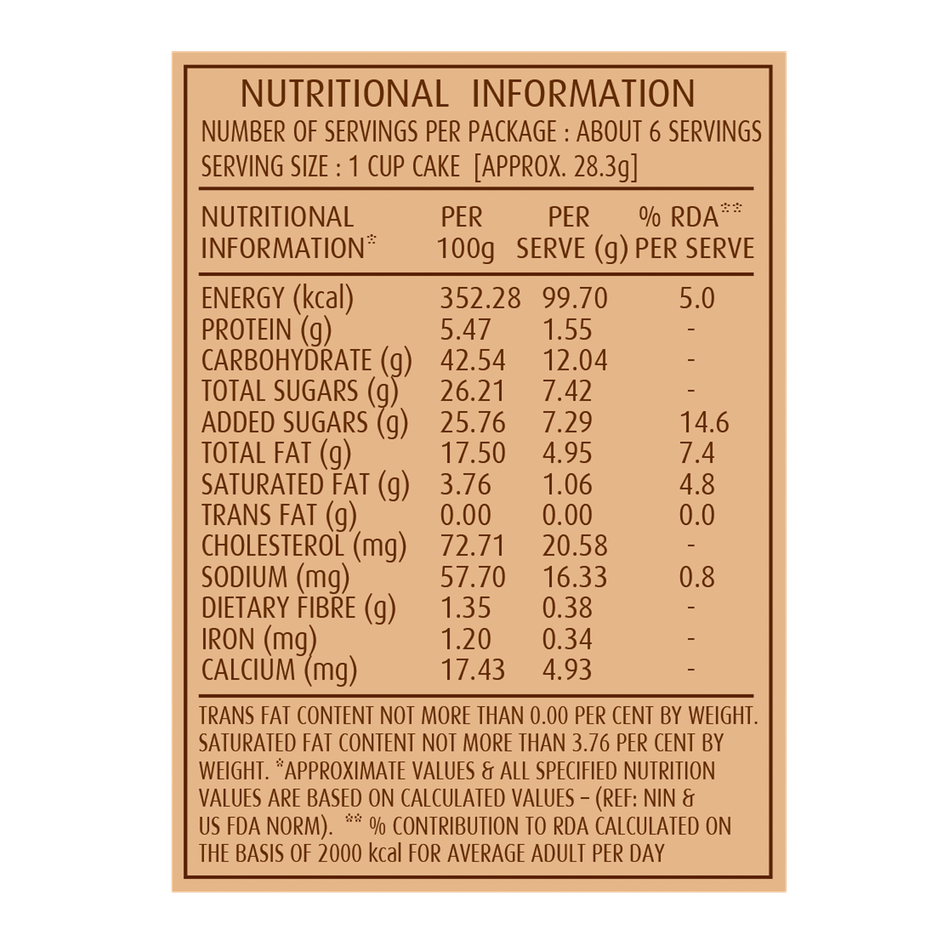 NUTRITIONAL INFORMATION
NUMBER OF SERVINGS PER PACKAGE : ABOUT 6 SERVINGS
SERVING SIZE : 1 CUP CAKE [APPROX. 28.3g]

| NUTRITIONAL INFORMATION* | PER 100g | PER SERVE (g) | % RDA** PER SERVE |
|---|---|---|---|
| ENERGY (kcal) | 352.28 | 99.70 | 5.0 |
| PROTEIN (g) | 5.47 | 1.55 | - |
| CARBOHYDRATE (g) | 42.54 | 12.04 | - |
| TOTAL SUGARS (g) | 26.21 | 7.42 | - |
| ADDED SUGARS (g) | 25.76 | 7.29 | 14.6 |
| TOTAL FAT (g) | 17.50 | 4.95 | 7.4 |
| SATURATED FAT (g) | 3.76 | 1.06 | 4.8 |
| TRANS FAT (g) | 0.00 | 0.00 | 0.0 |
| CHOLESTEROL (mg) | 72.71 | 20.58 | - |
| SODIUM (mg) | 57.70 | 16.33 | 0.8 |
| DIETARY FIBRE (g) | 1.35 | 0.38 | - |
| IRON (mg) | 1.20 | 0.34 | - |
| CALCIUM (mg) | 17.43 | 4.93 | - |

TRANS FAT CONTENT NOT MORE THAN 0.00 PER CENT BY WEIGHT. SATURATED FAT CONTENT NOT MORE THAN 3.76 PER CENT BY WEIGHT. *APPROXIMATE VALUES & ALL SPECIFIED NUTRITION VALUES ARE BASED ON CALCULATED VALUES – (REF: NIN & US FDA NORM). ** % CONTRIBUTION TO RDA CALCULATED ON THE BASIS OF 2000 kcal FOR AVERAGE ADULT PER DAY